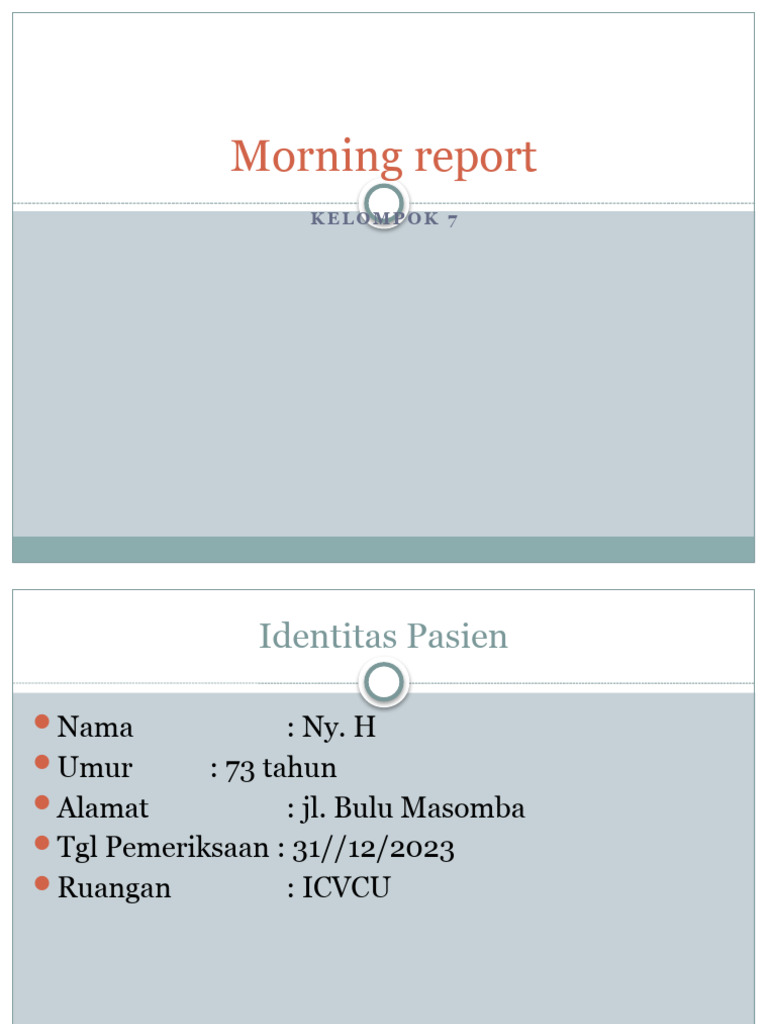 Morning report

KELOMPOK 7

Identitas Pasien

Nama : Ny. H
Umur : 73 tahun
Alamat : jl. Bulu Masomba
Tgl Pemeriksaan : 31//12/2023
Ruangan : ICVCU